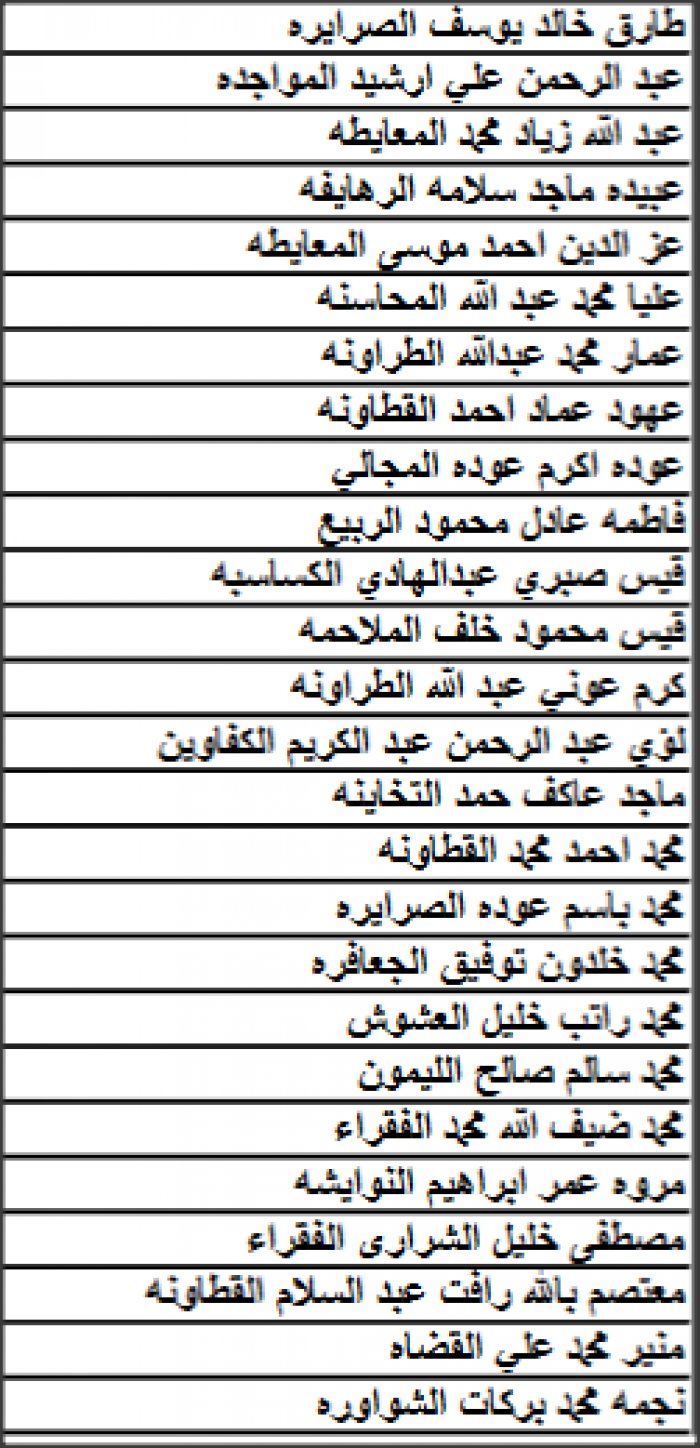 | طارق خالد يوسف الصرايره |
|---|
| عبد الرحمن علي ارشيد المواجده |
| عبد الله زياد محمد المعايطه |
| عبيده ماجد سلامه الرهايفه |
| عز الدين احمد موسى المعايطه |
| عليا محمد عبد الله المحاسنه |
| عمار محمد عبدالله الطراونه |
| عهود عماد احمد القطاونه |
| عوده اكرم عوده المجالي |
| فاطمه عادل محمود الربيع |
| قيس صبري عبدالهادي الكساسبه |
| قيس محمود خلف الملاحمه |
| كرم عوني عبد الله الطراونه |
| لؤي عبد الرحمن عبد الكريم الكفاوين |
| ماجد عاكف حمد التخاينه |
| محمد احمد محمد القطاونه |
| محمد باسم عوده الصرايره |
| محمد خلدون توفيق الجعافره |
| محمد راتب خليل العشوش |
| محمد سالم صالح الليمون |
| محمد ضيف الله محمد الفقراء |
| مروه عمر ابراهيم النوايشه |
| مصطفى خليل الشرارى الفقراء |
| معتصم بالله رافت عبد السلام القطاونه |
| منير محمد علي القضاه |
| نجمه محمد بركات الشواوره |